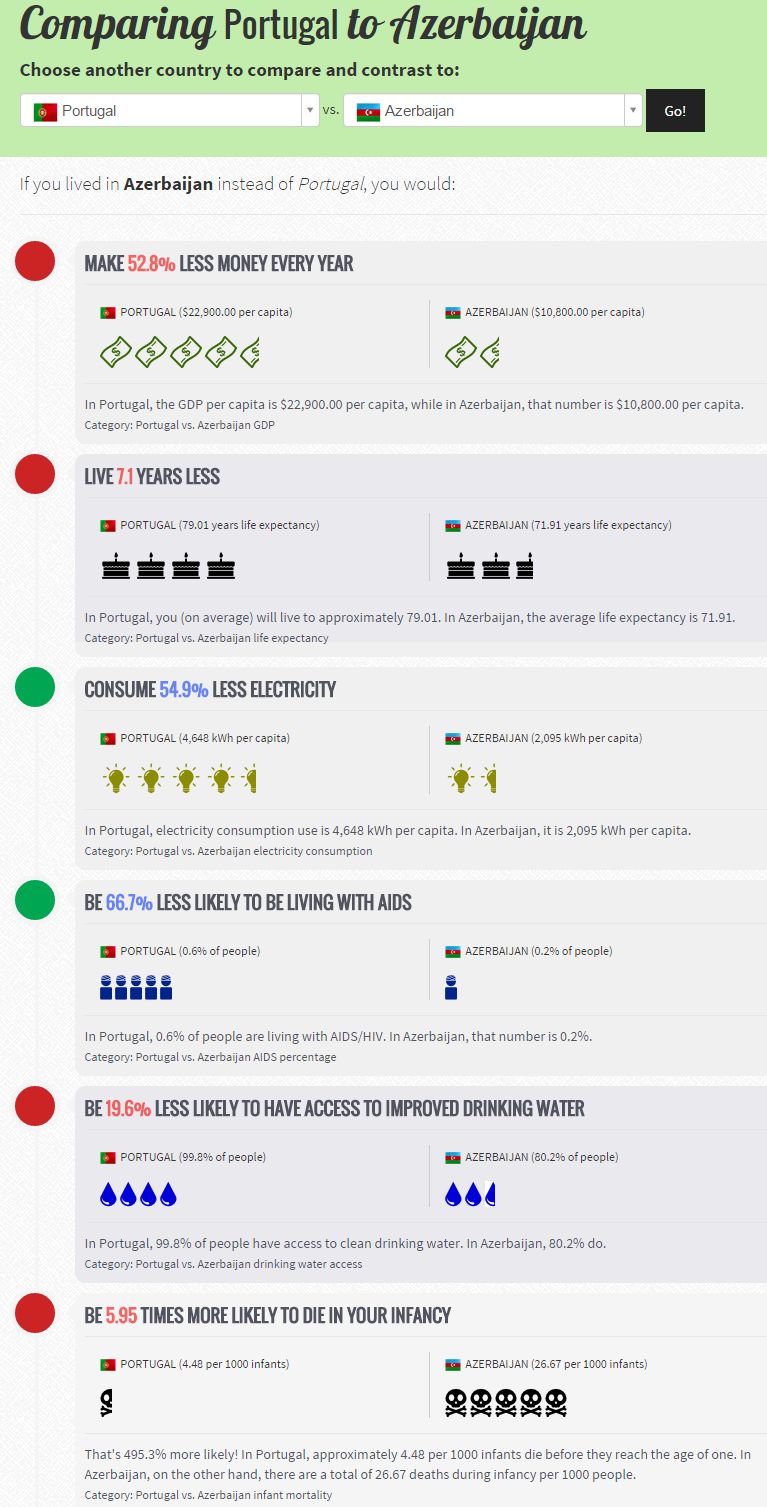 Comparing Portugal to Azerbaijan

Choose another country to compare and contrast to:

Portugal vs. Azerbaijan Go!

If you lived in Azerbaijan instead of Portugal, you would:

MAKE 52.8% LESS MONEY EVERY YEAR

PORTUGAL ($22,900.00 per capita)

AZERBAIJAN ($10,800.00 per capita)

In Portugal, the GDP per capita is $22,900.00 per capita, while in Azerbaijan, that number is $10,800.00 per capita.

Category: Portugal vs. Azerbaijan GDP

LIVE 7.1 YEARS LESS

PORTUGAL (79.01 years life expectancy)

AZERBAIJAN (71.91 years life expectancy)

In Portugal, you (on average) will live to approximately 79.01. In Azerbaijan, the average life expectancy is 71.91.

Category: Portugal vs. Azerbaijan life expectancy

CONSUME 54.9% LESS ELECTRICITY

PORTUGAL (4,648 kWh per capita)

AZERBAIJAN (2,095 kWh per capita)

In Portugal, electricity consumption use is 4,648 kWh per capita. In Azerbaijan, it is 2,095 kWh per capita.

Category: Portugal vs. Azerbaijan electricity consumption

BE 66.7% LESS LIKELY TO BE LIVING WITH AIDS

PORTUGAL (0.6% of people)

AZERBAIJAN (0.2% of people)

In Portugal, 0.6% of people are living with AIDS/HIV. In Azerbaijan, that number is 0.2%.

Category: Portugal vs. Azerbaijan AIDS percentage

BE 19.6% LESS LIKELY TO HAVE ACCESS TO IMPROVED DRINKING WATER

PORTUGAL (99.8% of people)

AZERBAIJAN (80.2% of people)

In Portugal, 99.8% of people have access to clean drinking water. In Azerbaijan, 80.2% do.

Category: Portugal vs. Azerbaijan drinking water access

BE 5.95 TIMES MORE LIKELY TO DIE IN YOUR INFANCY

PORTUGAL (4.48 per 1000 infants)

AZERBAIJAN (26.67 per 1000 infants)

That's 495.3% more likely! In Portugal, approximately 4.48 per 1000 infants die before they reach the age of one. In Azerbaijan, on the other hand, there are a total of 26.67 deaths during infancy per 1000 people.

Category: Portugal vs. Azerbaijan infant mortality